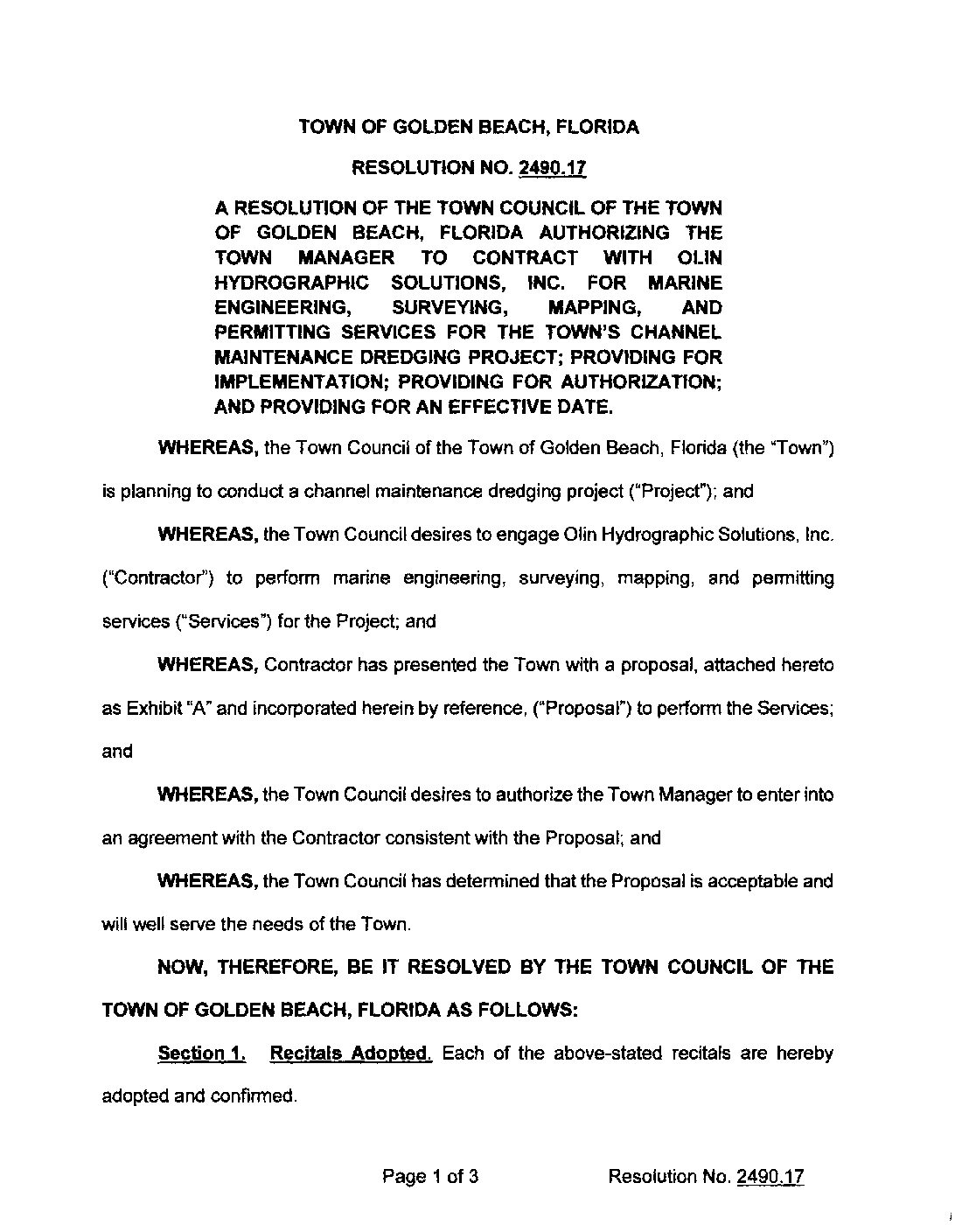 TOWN OF GOLDEN BEACH, FLORIDA

RESOLUTION NO. 2490.17

A RESOLUTION OF THE TOWN COUNCIL OF THE TOWN OF GOLDEN BEACH, FLORIDA AUTHORIZING THE TOWN MANAGER TO CONTRACT WITH OLIN HYDROGRAPHIC SOLUTIONS, INC. FOR MARINE ENGINEERING, SURVEYING, MAPPING, AND PERMITTING SERVICES FOR THE TOWN'S CHANNEL MAINTENANCE DREDGING PROJECT; PROVIDING FOR IMPLEMENTATION; PROVIDING FOR AUTHORIZATION; AND PROVIDING FOR AN EFFECTIVE DATE.

WHEREAS, the Town Council of the Town of Golden Beach, Florida (the "Town") is planning to conduct a channel maintenance dredging project ("Project"); and

WHEREAS, the Town Council desires to engage Olin Hydrographic Solutions, Inc. ("Contractor") to perform marine engineering, surveying, mapping, and permitting services ("Services") for the Project; and

WHEREAS, Contractor has presented the Town with a proposal, attached hereto as Exhibit "A" and incorporated herein by reference, ("Proposal") to perform the Services; and

WHEREAS, the Town Council desires to authorize the Town Manager to enter into an agreement with the Contractor consistent with the Proposal; and

WHEREAS, the Town Council has determined that the Proposal is acceptable and will well serve the needs of the Town.

NOW, THEREFORE, BE IT RESOLVED BY THE TOWN COUNCIL OF THE TOWN OF GOLDEN BEACH, FLORIDA AS FOLLOWS:

Section 1. Recitals Adopted. Each of the above-stated recitals are hereby adopted and confirmed.

Page 1 of 3 Resolution No. 2490.17